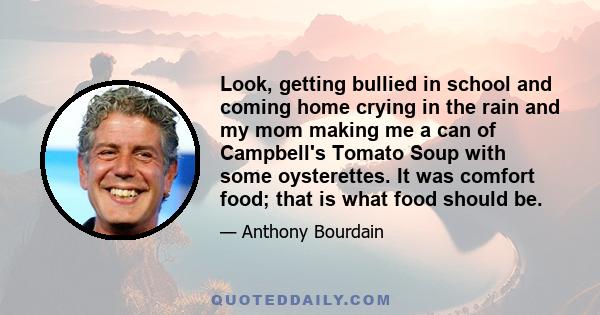 Look, getting bullied in school and coming home crying in the rain and my mom making me a can of Campbell's Tomato Soup with some oysterettes. It was comfort food; that is what food should be.

— Anthony Bourdain

QUOTEDDAILY.COM